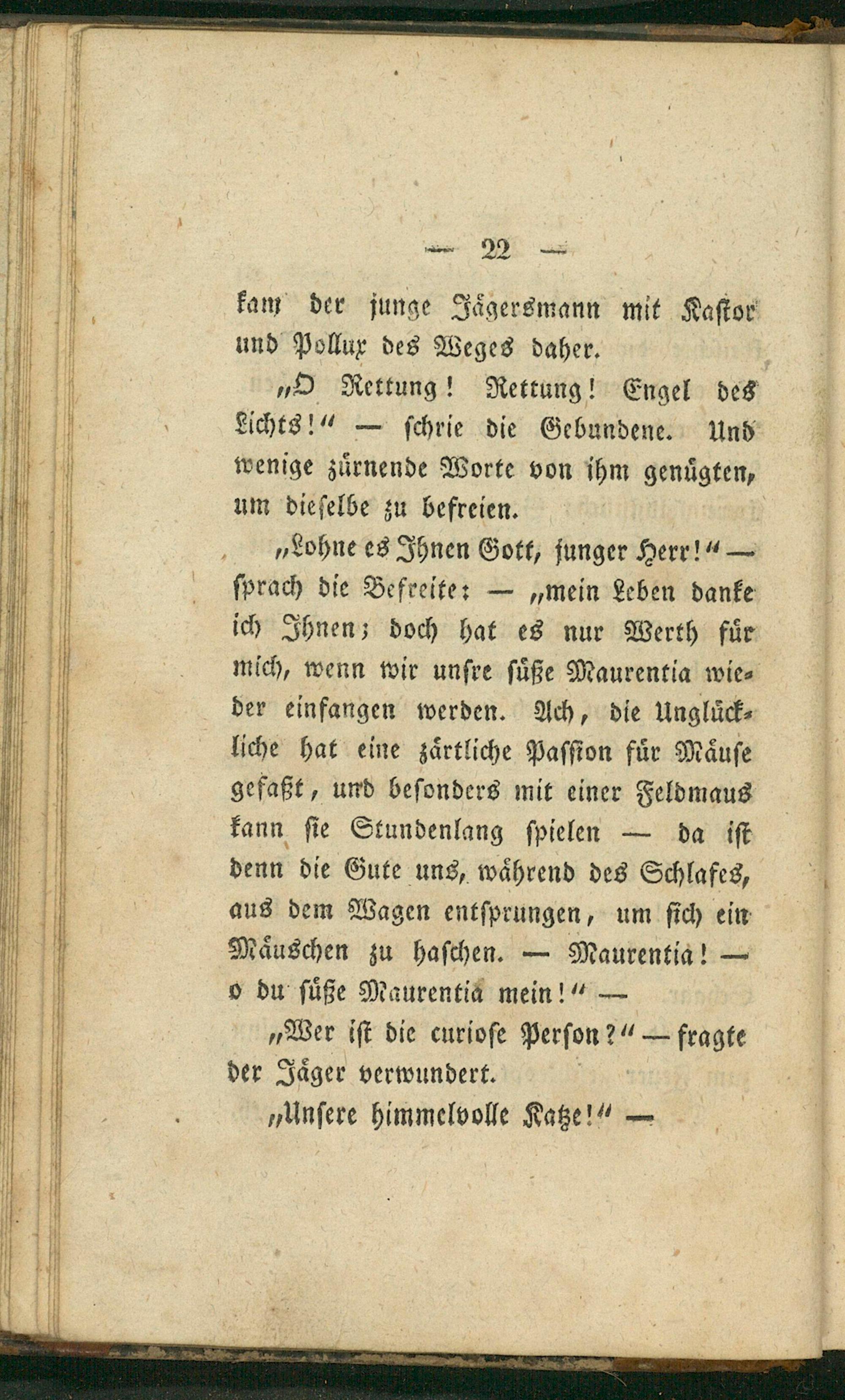 — 22 —

kam der junge Jägersmann mit Kastor und Pollux des Weges daher.

„O Rettung! Rettung! Engel des Lichts!“ — schrie die Gebundene. Und wenige zürnende Worte von ihm genügten, um dieselbe zu befreien.

„Lohne es Ihnen Gott, junger Herr!“ — sprach die Befreite: — „mein Leben danke ich Ihnen; doch hat es nur Werth für mich, wenn wir unsre süße Maurentia wieder einfangen werden. Ach, die Unglückliche hat eine zärtliche Passion für Mäuse gefaßt, und besonders mit einer Feldmaus kann sie Stundenlang spielen — da ist denn die Gute uns, während des Schlafes, aus dem Wagen entsprungen, um sich ein Mäuschen zu haschen. — Maurentia! — o du süße Maurentia mein!“ —

„Wer ist die curiose Person?“ — fragte der Jäger verwundert.

„Unsere himmelvolle Katze!“ —